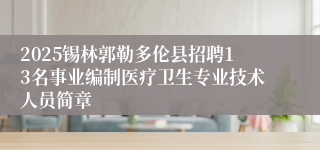 2025锡林郭勒多伦县招聘13名事业编制医疗卫生专业技术人员简章